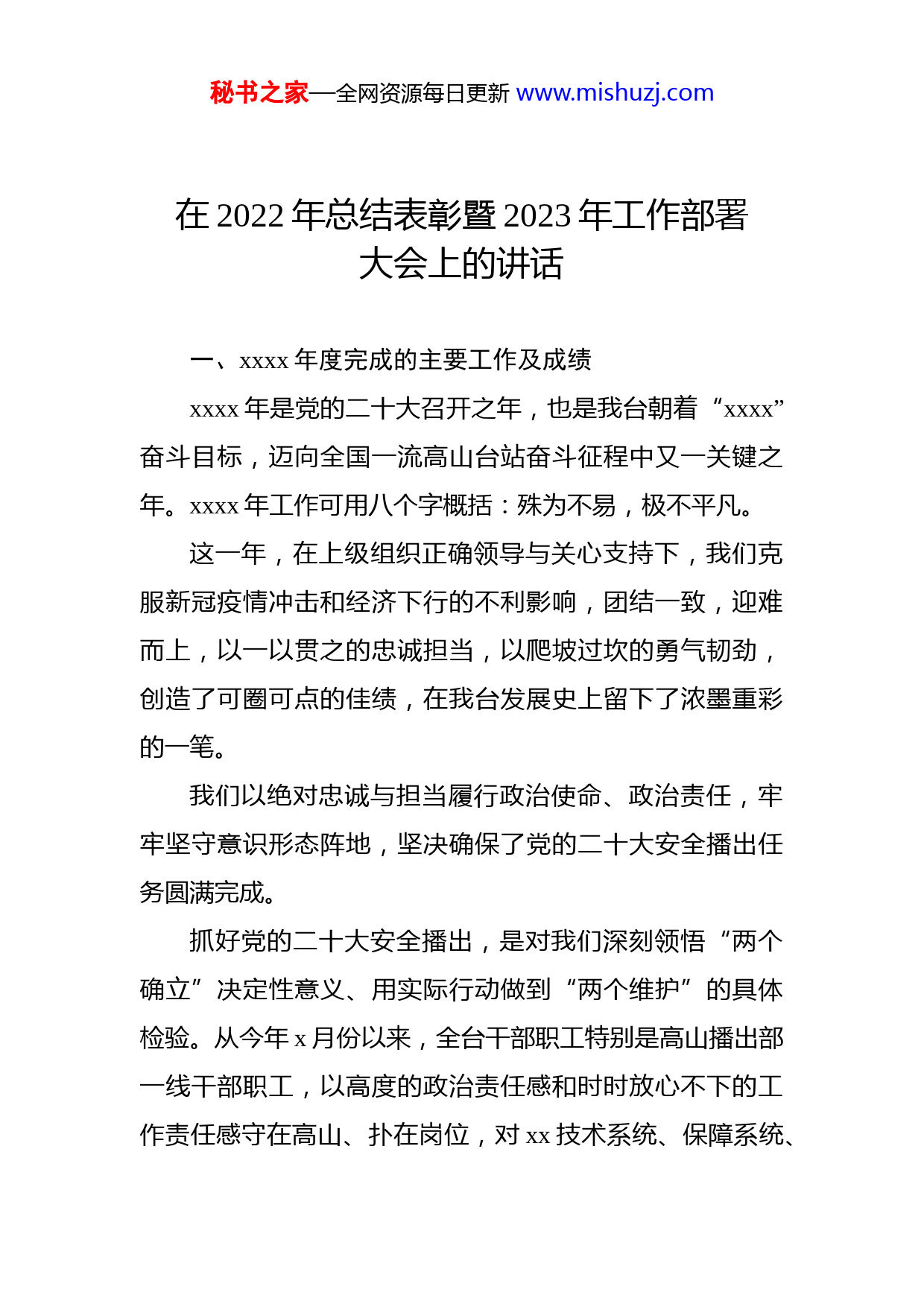 秘书之家—全网资源每日更新 www.mishuzj.com

在 2022 年总结表彰暨 2023 年工作部署大会上的讲话

一、xxxx 年度完成的主要工作及成绩

xxxx 年是党的二十大召开之年，也是我台朝着“xxxx”奋斗目标，迈向全国一流高山台站奋斗征程中又一关键之年。xxxx 年工作可用八个字概括：殊为不易，极不平凡。

这一年，在上级组织正确领导与关心支持下，我们克服新冠疫情冲击和经济下行的不利影响，团结一致，迎难而上，以一以贯之的忠诚担当，以爬坡过坎的勇气韧劲，创造了可圈可点的佳绩，在我台发展史上留下了浓墨重彩的一笔。

我们以绝对忠诚与担当履行政治使命、政治责任，牢牢坚守意识形态阵地，坚决确保了党的二十大安全播出任务圆满完成。

抓好党的二十大安全播出，是对我们深刻领悟“两个确立”决定性意义、用实际行动做到“两个维护”的具体检验。从今年 x 月份以来，全台干部职工特别是高山播出部一线干部职工，以高度的政治责任感和时时放心不下的工作责任感守在高山、扑在岗位，对 xx 技术系统、保障系统、